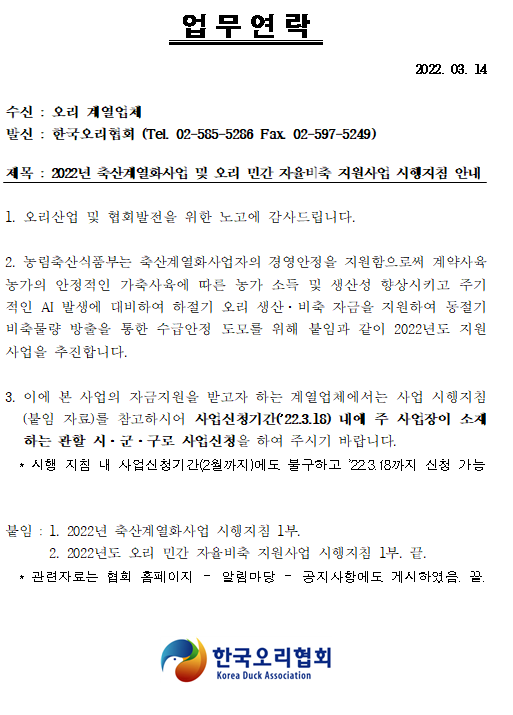 업 무 연 락

2022. 03. 14

수신 : 오리 계열업체
발신 : 한국오리협회 (Tel. 02-585-5286 Fax. 02-597-5249)

제목 : 2022년 축산계열화사업 및 오리 민간 자율비축 지원사업 시행지침 안내

1. 오리산업 및 협회발전을 위한 노고에 감사드립니다.

2. 농림축산식품부는 축산계열화사업자의 경영안정을 지원함으로써 계약사육 농가의 안정적인 가축사육에 따른 농가 소득 및 생산성 향상시키고 주기적인 AI 발생에 대비하여 하절기 오리 생산·비축 자금을 지원하여 동절기 비축물량 방출을 통한 수급안정 도모를 위해 붙임과 같이 2022년도 지원사업을 추진합니다.

3. 이에 본 사업의 자금지원을 받고자 하는 계열업체에서는 사업 시행지침(붙임 자료)를 참고하시어 사업신청기간('22.3.18) 내에 주 사업장이 소재하는 관할 시·군·구로 사업신청을 하여 주시기 바랍니다.
* 시행 지침 내 사업신청기간(2월까지)에도 불구하고 '22.3.18까지 신청 가능

붙임 : 1. 2022년 축산계열화사업 시행지침 1부.
2. 2022년도 오리 민간 자율비축 지원사업 시행지침 1부. 끝.
* 관련자료는 협회 홈페이지 - 알림마당 - 공지사항에도 게시하였음. 끝.

한국오리협회
Korea Duck Association